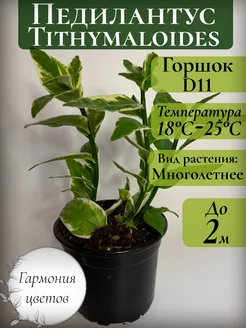 Педилантус Tithymaloides

Горшок D11

Температура 18°C-25°C

Вид растения: Многолетнее

До 2м

Гармония цветов